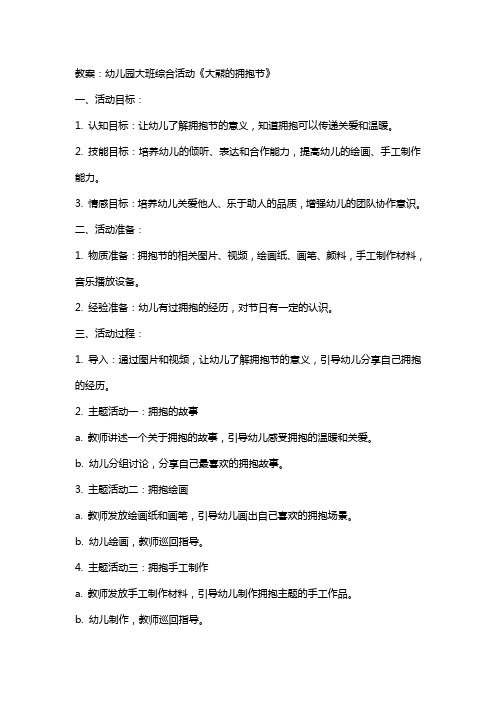 教案：幼儿园大班综合活动《大熊的拥抱节》

一、活动目标：

1. 认知目标：让幼儿了解拥抱节的意义，知道拥抱可以传递关爱和温暖。

2. 技能目标：培养幼儿的倾听、表达和合作能力，提高幼儿的绘画、手工制作能力。

3. 情感目标：培养幼儿关爱他人、乐于助人的品质，增强幼儿的团队协作意识。

二、活动准备：

1. 物质准备：拥抱节的相关图片、视频，绘画纸、画笔、颜料，手工制作材料，音乐播放设备。

2. 经验准备：幼儿有过拥抱的经历，对节日有一定的认识。

三、活动过程：

1. 导入：通过图片和视频，让幼儿了解拥抱节的意义，引导幼儿分享自己拥抱的经历。

2. 主题活动一：拥抱的故事

a. 教师讲述一个关于拥抱的故事，引导幼儿感受拥抱的温暖和关爱。

b. 幼儿分组讨论，分享自己最喜欢的拥抱故事。

3. 主题活动二：拥抱绘画

a. 教师发放绘画纸和画笔，引导幼儿画出自己喜欢的拥抱场景。

b. 幼儿绘画，教师巡回指导。

4. 主题活动三：拥抱手工制作

a. 教师发放手工制作材料，引导幼儿制作拥抱主题的手工作品。

b. 幼儿制作，教师巡回指导。